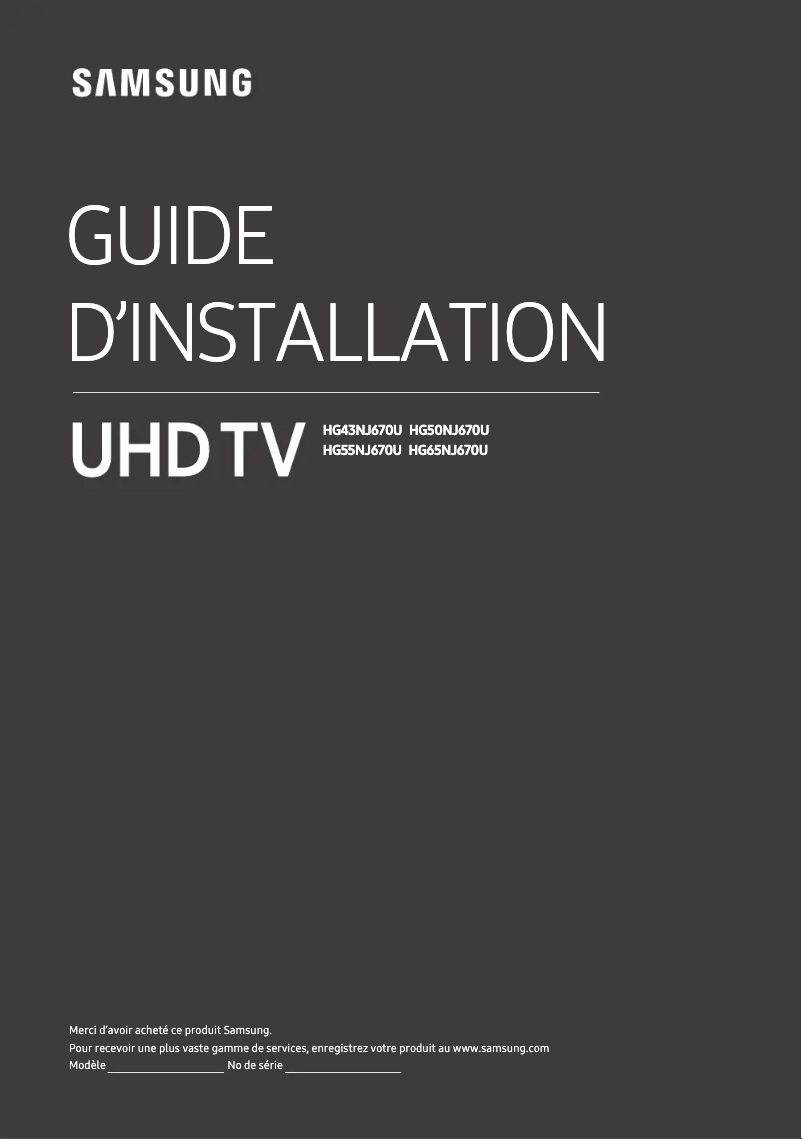 SAMSUNG

GUIDE D'INSTALLATION

UHD TV

HG43NJ670U HG50NJ670U
HG55NJ670U HG65NJ670U

Merci d'avoir acheté ce produit Samsung.
Pour recevoir une plus vaste gamme de services, enregistrez votre produit au www.samsung.com
Modèle ____________________ No de série ____________________